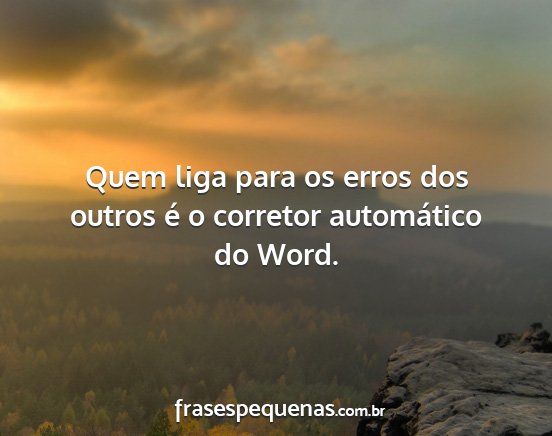 Quem liga para os erros dos outros é o corretor automático do Word.

frasespequenas.com.br